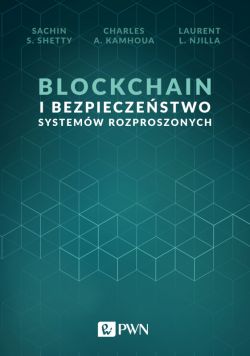 SACHIN S. SHETTY

CHARLES A. KAMHOUA

LAURENT L. NJILLA

BLOCKCHAIN
I BEZPIECZEŃSTWO
SYSTEMÓW ROZPROSZONYCH

PWN